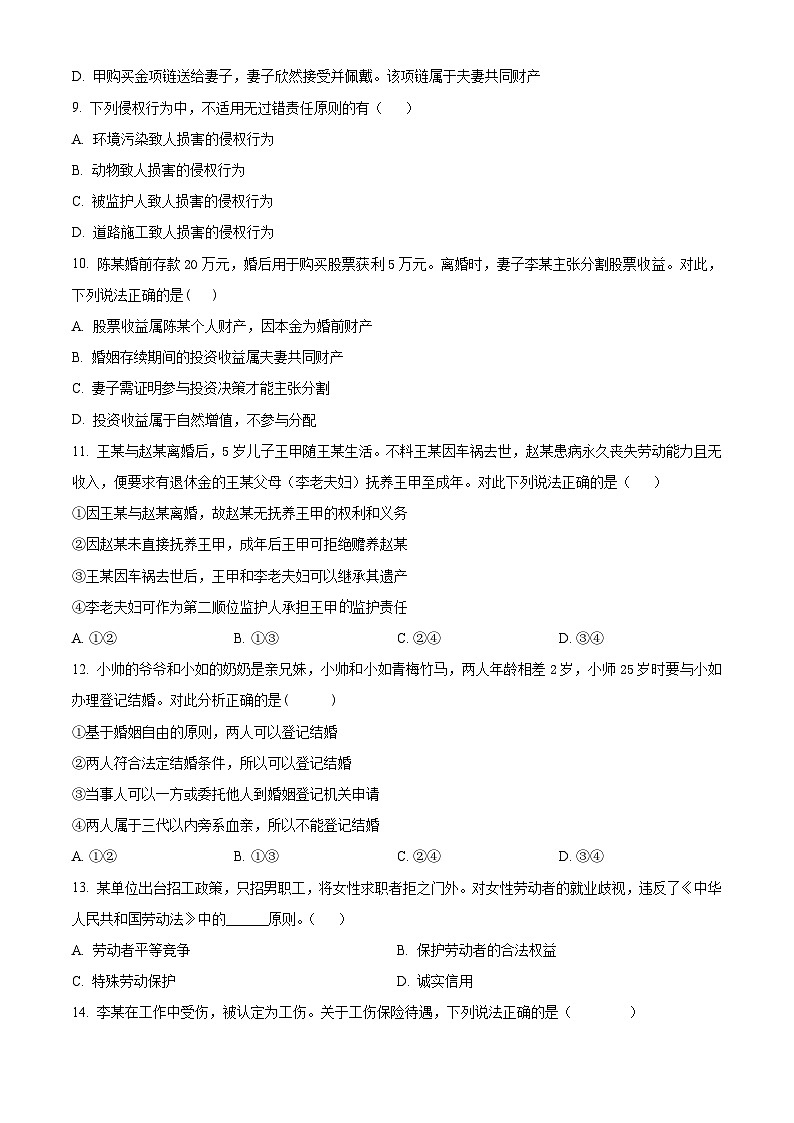 D. 甲购买金项链送给妻子，妻子欣然接受并佩戴。该项链属于夫妻共同财产

9. 下列侵权行为中，不适用无过错责任原则的有（　　）

A. 环境污染致人损害的侵权行为

B. 动物致人损害的侵权行为

C. 被监护人致人损害的侵权行为

D. 道路施工致人损害的侵权行为

10. 陈某婚前存款 20 万元，婚后用于购买股票获利 5 万元。离婚时，妻子李某主张分割股票收益。对此，下列说法正确的是(　　)

A. 股票收益属陈某个人财产，因本金为婚前财产

B. 婚姻存续期间的投资收益属夫妻共同财产

C. 妻子需证明参与投资决策才能主张分割

D. 投资收益属于自然增值，不参与分配

11. 王某与赵某离婚后，5 岁儿子王甲随王某生活。不料王某因车祸去世，赵某患病永久丧失劳动能力且无收入，便要求有退休金的王某父母（李老夫妇）抚养王甲至成年。对此下列说法正确的是（　　）

①因王某与赵某离婚，故赵某无抚养王甲的权利和义务

②因赵某未直接抚养王甲，成年后王甲可拒绝赡养赵某

③王某因车祸去世后，王甲和李老夫妇可以继承其遗产

④李老夫妇可作为第二顺位监护人承担王甲的监护责任

A. ①②　　B. ①③　　C. ②④　　D. ③④

12. 小帅的爷爷和小如的奶奶是亲兄妹，小帅和小如青梅竹马，两人年龄相差 2 岁，小帅 25 岁时要与小如办理登记结婚。对此分析正确的是(　　)

①基于婚姻自由的原则，两人可以登记结婚

②两人符合法定结婚条件，所以可以登记结婚

③当事人可以一方或委托他人到婚姻登记机关申请

④两人属于三代以内旁系血亲，所以不能登记结婚

A. ①②　　B. ①③　　C. ②④　　D. ③④

13. 某单位出台招工政策，只招男职工，将女性求职者拒之门外。对女性劳动者的就业歧视，违反了《中华人民共和国劳动法》中的______原则。(　　)

A. 劳动者平等竞争　　B. 保护劳动者的合法权益

C. 特殊劳动保护　　D. 诚实信用

14. 李某在工作中受伤，被认定为工伤。关于工伤保险待遇，下列说法正确的是（　　）